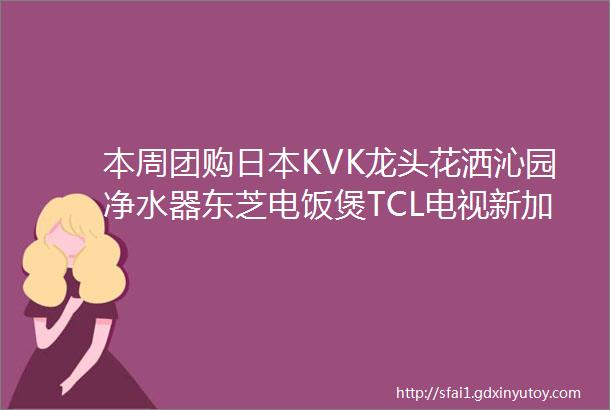 本周团购日本KVK龙头花洒沁园净水器东芝电饭煲TCL电视新加

http://sfai1.gdxinyutoy.com